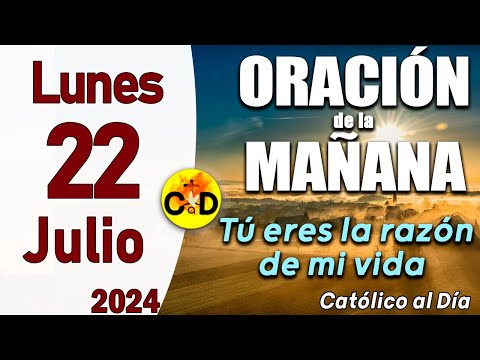 Lunes
22
Julio
2024

ORACIÓN
de la
MAÑANA

CaD

Tú eres la razón de mi vida

Católico al Día